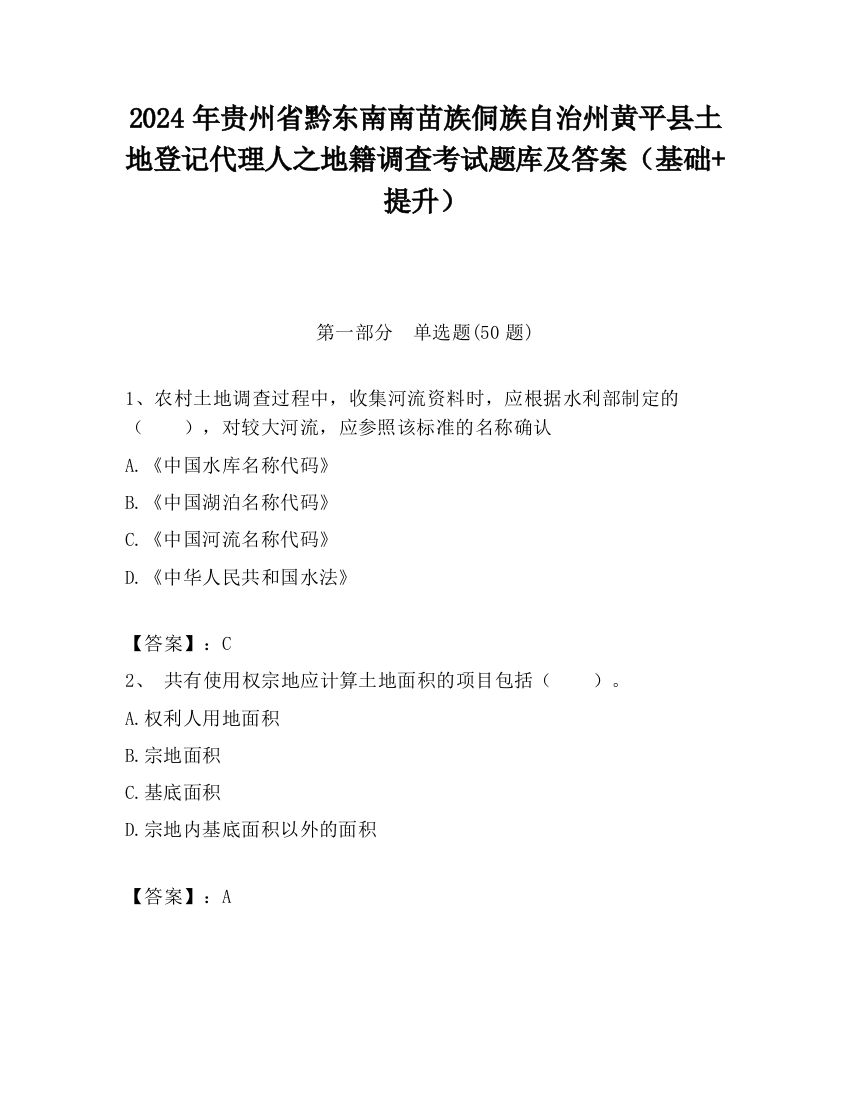 2024 年贵州省黔东南南苗族侗族自治州黄平县土地登记代理人之地籍调查考试题库及答案（基础+提升）

第一部分　单选题(50 题)

1、农村土地调查过程中，收集河流资料时，应根据水利部制定的（　　），对较大河流，应参照该标准的名称确认

A.《中国水库名称代码》

B.《中国湖泊名称代码》

C.《中国河流名称代码》

D.《中华人民共和国水法》

【答案】：C

2、 共有使用权宗地应计算土地面积的项目包括（　　）。

A.权利人用地面积

B.宗地面积

C.基底面积

D.宗地内基底面积以外的面积

【答案】：A